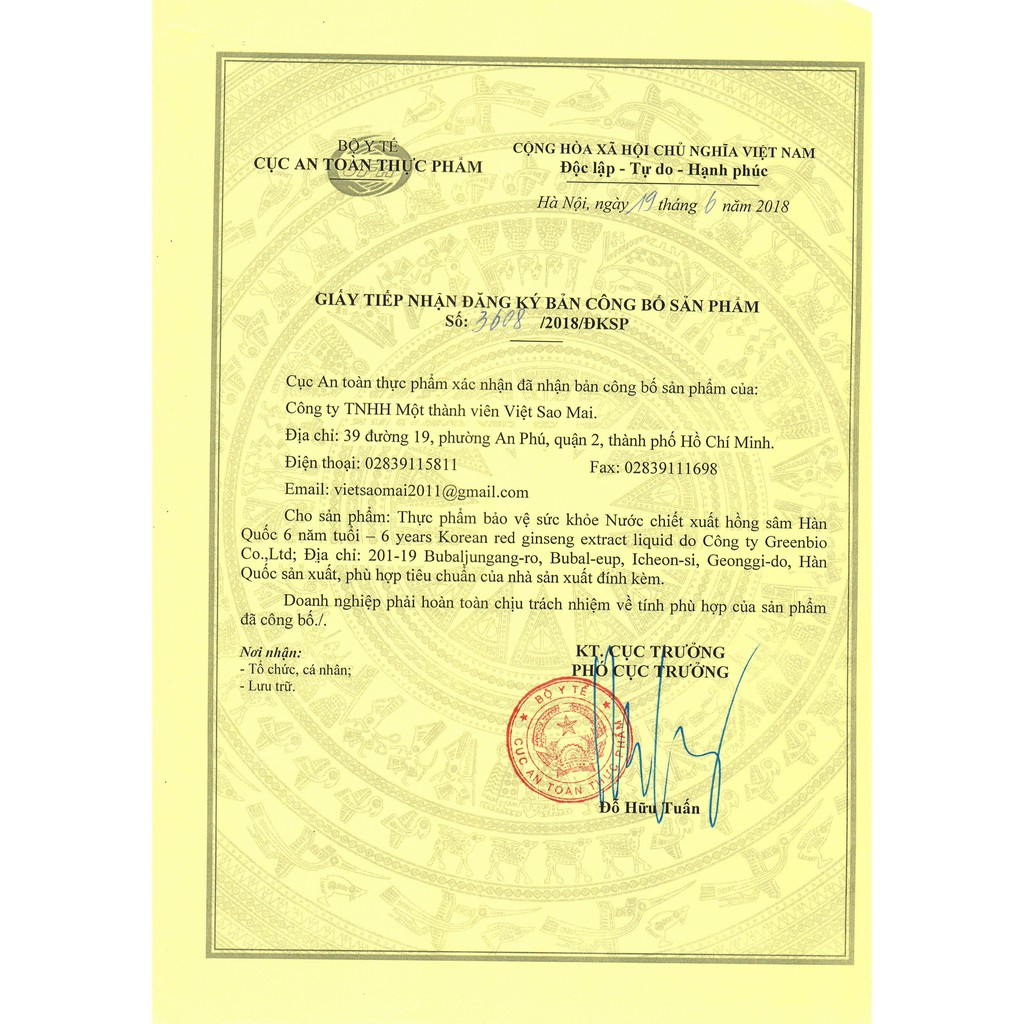 BỘ Y TẾ
CỤC AN TOÀN THỰC PHẨM

CỘNG HÒA XÃ HỘI CHỦ NGHĨA VIỆT NAM
Độc lập - Tự do - Hạnh phúc

Hà Nội, ngày 19 tháng 6 năm 2018

GIẤY TIẾP NHẬN ĐĂNG KÝ BẢN CÔNG BỐ SẢN PHẨM
Số: 3608 /2018/ĐKSP

Cục An toàn thực phẩm xác nhận đã nhận bản công bố sản phẩm của:
Công ty TNHH Một thành viên Việt Sao Mai.
Địa chỉ: 39 đường 19, phường An Phú, quận 2, thành phố Hồ Chí Minh.
Điện thoại: 02839115811 Fax: 02839111698
Email: vietsaomai2011@gmail.com

Cho sản phẩm: Thực phẩm bảo vệ sức khỏe Nước chiết xuất hồng sâm Hàn Quốc 6 năm tuổi – 6 years Korean red ginseng extract liquid do Công ty Greenbio Co.,Ltd; Địa chỉ: 201-19 Bubaljungang-ro, Bubal-eup, Icheon-si, Geonggi-do, Hàn Quốc sản xuất, phù hợp tiêu chuẩn của nhà sản xuất đính kèm.

Doanh nghiệp phải hoàn toàn chịu trách nhiệm về tính phù hợp của sản phẩm đã công bố./.

Nơi nhận:
- Tổ chức, cá nhân;
- Lưu trữ.

KT. CỤC TRƯỞNG
PHÓ CỤC TRƯỞNG

BỘ Y TẾ
CỤC AN TOÀN THỰC PHẨM

Đỗ Hữu Tuấn